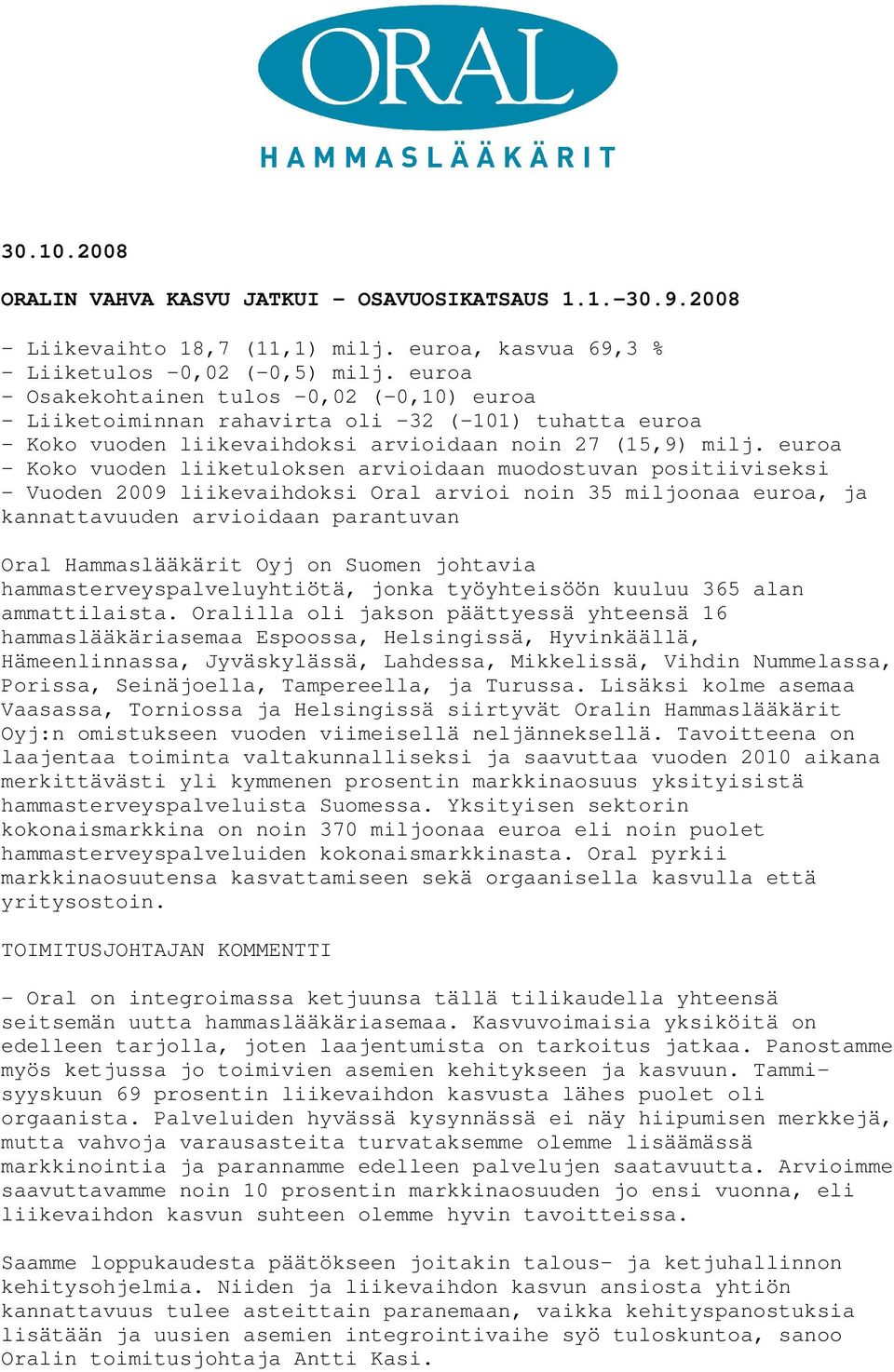 ORAL
HAMMASLÄÄKÄRIT

30.10.2008

ORALIN VAHVA KASVU JATKUI – OSAVUOSIKATSAUS 1.1.–30.9.2008

- Liikevaihto 18,7 (11,1) milj. euroa, kasvua 69,3 %
- Liiketulos -0,02 (-0,5) milj. euroa
- Osakekohtainen tulos -0,02 (-0,10) euroa
- Liiketoiminnan rahavirta oli -32 (-101) tuhatta euroa
- Koko vuoden liikevaihdoksi arvioidaan noin 27 (15,9) milj. euroa
- Koko vuoden liiketuloksen arvioidaan muodostuvan positiiviseksi
- Vuoden 2009 liikevaihdoksi Oral arvioi noin 35 miljoonaa euroa, ja kannattavuuden arvioidaan parantuvan

Oral Hammaslääkärit Oyj on Suomen johtavia hammasterveyspalveluyhtiötä, jonka työyhteisöön kuuluu 365 alan ammattilaista. Oralilla oli jakson päättyessä yhteensä 16 hammaslääkäriasemaa Espoossa, Helsingissä, Hyvinkäällä, Hämeenlinnassa, Jyväskylässä, Lahdessa, Mikkelissä, Vihdin Nummelassa, Porissa, Seinäjoella, Tampereella, ja Turussa. Lisäksi kolme asemaa Vaasassa, Torniossa ja Helsingissä siirtyvät Oralin Hammaslääkärit Oyj:n omistukseen vuoden viimeisellä neljänneksellä. Tavoitteena on laajentaa toiminta valtakunnalliseksi ja saavuttaa vuoden 2010 aikana merkittävästi yli kymmenen prosentin markkinaosuus yksityisistä hammasterveyspalveluista Suomessa. Yksityisen sektorin kokonaismarkkina on noin 370 miljoonaa euroa eli noin puolet hammasterveyspalveluiden kokonaismarkkinasta. Oral pyrkii markkinaosuutensa kasvattamiseen sekä orgaanisella kasvulla että yritysostoin.

TOIMITUSJOHTAJAN KOMMENTTI

- Oral on integroimassa ketjuunsa tällä tilikaudella yhteensä seitsemän uutta hammaslääkäriasemaa. Kasvuvoimaisia yksiköitä on edelleen tarjolla, joten laajentumista on tarkoitus jatkaa. Panostamme myös ketjussa jo toimivien asemien kehitykseen ja kasvuun. Tammi-syyskuun 69 prosentin liikevaihdon kasvusta lähes puolet oli orgaanista. Palveluiden hyvässä kysynnässä ei näy hiipumisen merkkejä, mutta vahvoja varausasteita turvataksemme olemme lisäämässä markkinointia ja parannamme edelleen palvelujen saatavuutta. Arvioimme saavuttavamme noin 10 prosentin markkinaosuuden jo ensi vuonna, eli liikevaihdon kasvun suhteen olemme hyvin tavoitteissa.

Saamme loppukaudesta päätökseen joitakin talous- ja ketjuhallinnon kehitysohjelmia. Niiden ja liikevaihdon kasvun ansiosta yhtiön kannattavuus tulee asteittain paranemaan, vaikka kehityspanostuksia lisätään ja uusien asemien integrointivaihe syö tuloskuntoa, sanoo Oralin toimitusjohtaja Antti Kasi.